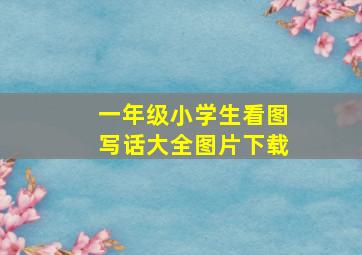 一年级小学生看图写话大全图片下载